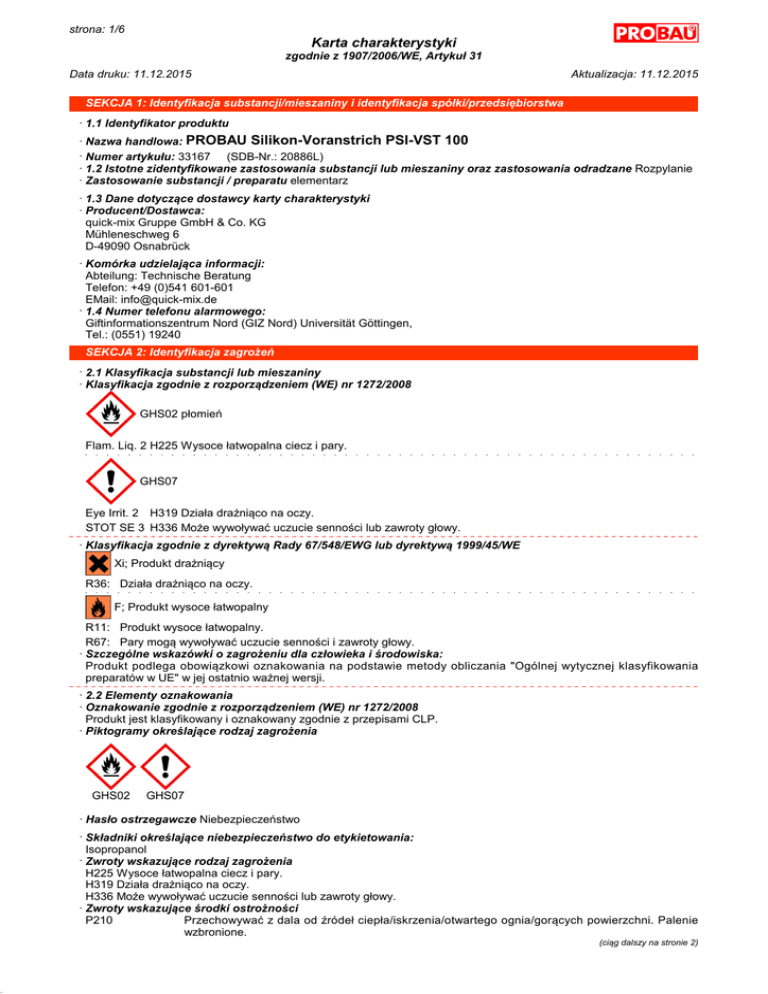 strona: 1/6

PROBAU

Karta charakterystyki
zgodnie z 1907/2006/WE, Artykuł 31

Data druku: 11.12.2015 Aktualizacja: 11.12.2015

SEKCJA 1: Identyfikacja substancji/mieszaniny i identyfikacja spółki/przedsiębiorstwa

· 1.1 Identyfikator produktu
· Nazwa handlowa: PROBAU Silikon-Voranstrich PSI-VST 100
· Numer artykułu: 33167 (SDB-Nr.: 20886L)
· 1.2 Istotne zidentyfikowane zastosowania substancji lub mieszaniny oraz zastosowania odradzane Rozpylanie
· Zastosowanie substancji / preparatu elementarz

· 1.3 Dane dotyczące dostawcy karty charakterystyki
· Producent/Dostawca:
quick-mix Gruppe GmbH & Co. KG
Mühleneschweg 6
D-49090 Osnabrück

· Komórka udzielająca informacji:
Abteilung: Technische Beratung
Telefon: +49 (0)541 601-601
EMail: info@quick-mix.de
· 1.4 Numer telefonu alarmowego:
Giftinformationszentrum Nord (GIZ Nord) Universität Göttingen,
Tel.: (0551) 19240

SEKCJA 2: Identyfikacja zagrożeń

· 2.1 Klasyfikacja substancji lub mieszaniny
· Klasyfikacja zgodnie z rozporządzeniem (WE) nr 1272/2008

GHS02 płomień

Flam. Liq. 2 H225 Wysoce łatwopalna ciecz i pary.

GHS07

Eye Irrit. 2 H319 Działa drażniąco na oczy.
STOT SE 3 H336 Może wywoływać uczucie senności lub zawroty głowy.

· Klasyfikacja zgodnie z dyrektywą Rady 67/548/EWG lub dyrektywą 1999/45/WE

Xi; Produkt drażniący

R36: Działa drażniąco na oczy.

F; Produkt wysoce łatwopalny

R11: Produkt wysoce łatwopalny.
R67: Pary mogą wywoływać uczucie senności i zawroty głowy.
· Szczególne wskazówki o zagrożeniu dla człowieka i środowiska:
Produkt podlega obowiązkowi oznakowania na podstawie metody obliczania "Ogólnej wytycznej klasyfikowania preparatów w UE" w jej ostatnio ważnej wersji.

· 2.2 Elementy oznakowania
· Oznakowanie zgodnie z rozporządzeniem (WE) nr 1272/2008
Produkt jest klasyfikowany i oznakowany zgodnie z przepisami CLP.
· Piktogramy określające rodzaj zagrożenia

GHS02 GHS07

· Hasło ostrzegawcze Niebezpieczeństwo

· Składniki określające niebezpieczeństwo do etykietowania:
Isopropanol
· Zwroty wskazujące rodzaj zagrożenia
H225 Wysoce łatwopalna ciecz i pary.
H319 Działa drażniąco na oczy.
H336 Może wywoływać uczucie senności lub zawroty głowy.
· Zwroty wskazujące środki ostrożności
P210 Przechowywać z dala od źródeł ciepła/iskrzenia/otwartego ognia/gorących powierzchni. Palenie wzbronione.

(ciąg dalszy na stronie 2)